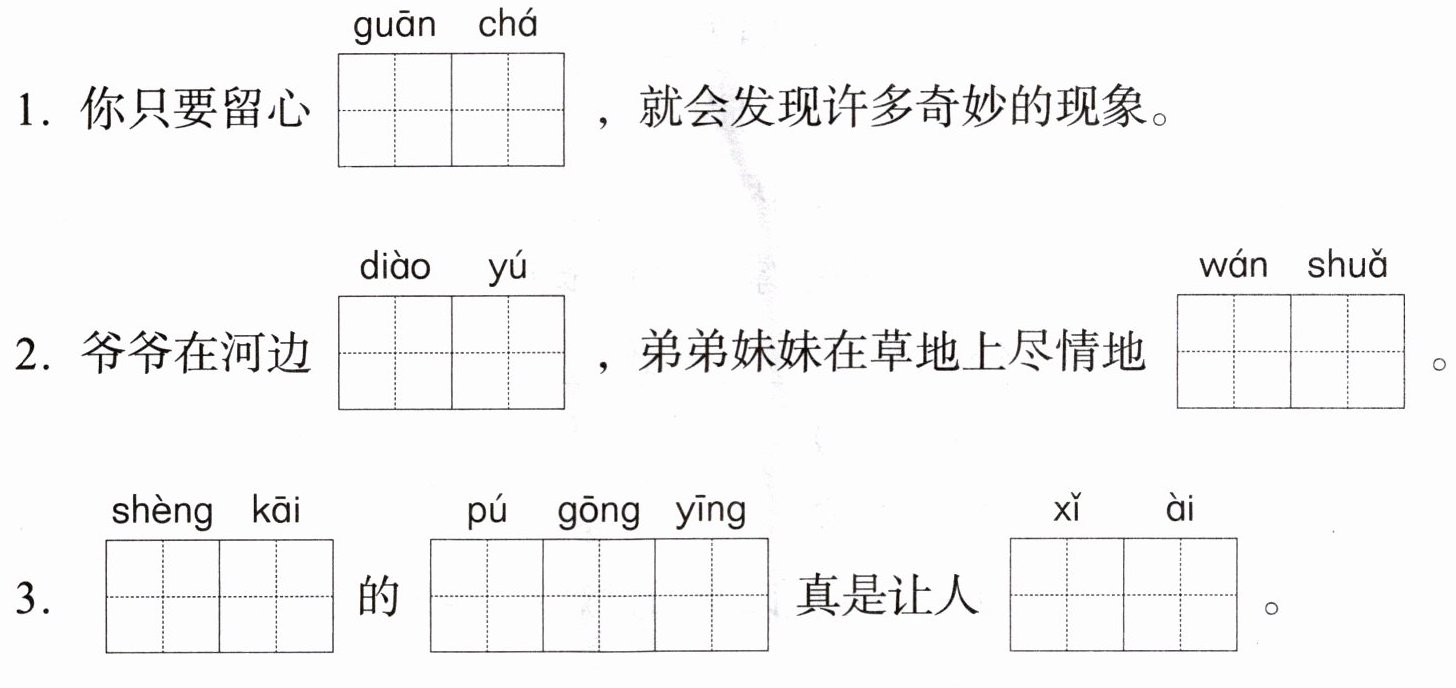 guān chá
1.你只要留心____，就会发现许多奇妙的现象。

diào yú wán shuǎ
2.爷爷在河边____，弟弟妹妹在草地上尽情地____。

shèng kāi pú gōng yīng xǐ ài
3.____的____真是让人____。